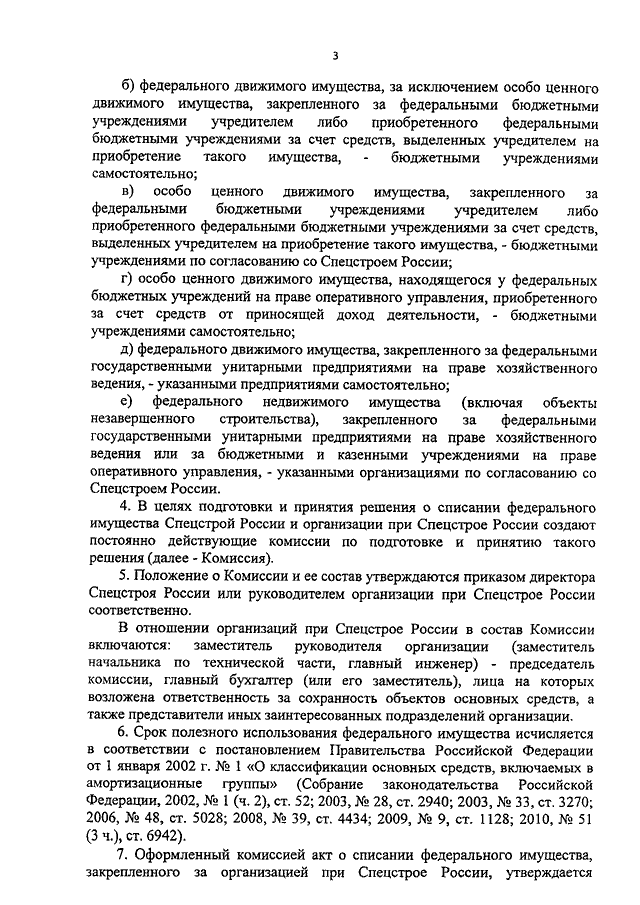 3

б) федерального движимого имущества, за исключением особо ценного движимого имущества, закрепленного за федеральными бюджетными учреждениями учредителем либо приобретенного федеральными бюджетными учреждениями за счет средств, выделенных учредителем на приобретение такого имущества, - бюджетными учреждениями самостоятельно;

в) особо ценного движимого имущества, закрепленного за федеральными бюджетными учреждениями учредителем либо приобретенного федеральными бюджетными учреждениями за счет средств, выделенных учредителем на приобретение такого имущества, - бюджетными учреждениями по согласованию со Спецстроем России;

г) особо ценного движимого имущества, находящегося у федеральных бюджетных учреждений на праве оперативного управления, приобретенного за счет средств от приносящей доход деятельности, - бюджетными учреждениями самостоятельно;

д) федерального движимого имущества, закрепленного за федеральными государственными унитарными предприятиями на праве хозяйственного ведения, - указанными предприятиями самостоятельно;

е) федерального недвижимого имущества (включая объекты незавершенного строительства), закрепленного за федеральными государственными унитарными предприятиями на праве хозяйственного ведения или за бюджетными и казенными учреждениями на праве оперативного управления, - указанными организациями по согласованию со Спецстроем России.

4. В целях подготовки и принятия решения о списании федерального имущества Спецстрой России и организации при Спецстрое России создают постоянно действующие комиссии по подготовке и принятию такого решения (далее - Комиссия).

5. Положение о Комиссии и ее состав утверждаются приказом директора Спецстроя России или руководителем организации при Спецстрое России соответственно.

В отношении организаций при Спецстрое России в состав Комиссии включаются: заместитель руководителя организации (заместитель начальника по технической части, главный инженер) - председатель комиссии, главный бухгалтер (или его заместитель), лица на которых возложена ответственность за сохранность объектов основных средств, а также представители иных заинтересованных подразделений организации.

6. Срок полезного использования федерального имущества исчисляется в соответствии с постановлением Правительства Российской Федерации от 1 января 2002 г. № 1 «О классификации основных средств, включаемых в амортизационные группы» (Собрание законодательства Российской Федерации, 2002, № 1 (ч. 2), ст. 52; 2003, № 28, ст. 2940; 2003, № 33, ст. 3270; 2006, № 48, ст. 5028; 2008, № 39, ст. 4434; 2009, № 9, ст. 1128; 2010, № 51 (3 ч.), ст. 6942).

7. Оформленный комиссией акт о списании федерального имущества, закрепленного за организацией при Спецстрое России, утверждается